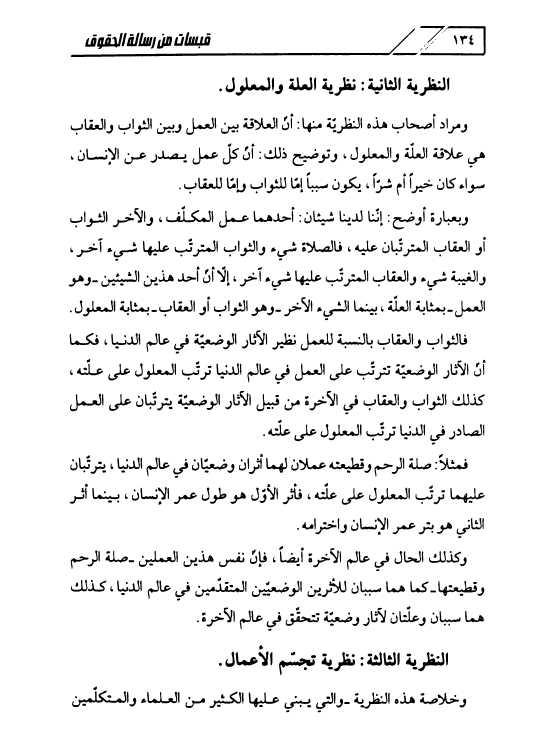 ١٣٤ قبسات من رسالة الحقوق

النظرية الثانية: نظرية العلة والمعلول.

ومراد أصحاب هذه النظريّة منها: أنّ العلاقة بين العمل وبين الثواب والعقاب هي علاقة العلّة والمعلول، وتوضيح ذلك: أنّ كلّ عمل يصدر عن الإنسان، سواء كان خيراً أم شرّاً، يكون سبباً إمّا للثواب وإمّا للعقاب.

وبعبارة أوضح: إنّنا لدينا شيئان: أحدهما عمل المكلّف، والآخر الثواب أو العقاب المترتّبان عليه، فالصلاة شيء والثواب المترتّب عليها شيء آخر، والغيبة شيء والعقاب المترتّب عليها شيء آخر، إلّا أنّ أحد هذين الشيئين ـ وهو العمل ـ بمثابة العلّة، بينما الشيء الآخر ـ وهو الثواب أو العقاب ـ بمثابة المعلول.

فالثواب والعقاب بالنسبة للعمل نظير الآثار الوضعيّة في عالم الدنيا، فكما أنّ الآثار الوضعيّة تترتّب على العمل في عالم الدنيا ترتّب المعلول على علّته، كذلك الثواب والعقاب في الآخرة من قبيل الآثار الوضعيّة يترتّبان على العمل الصادر في الدنيا ترتّب المعلول على علّته.

فمثلاً: صلة الرحم وقطيعته عملان لهما أثران وضعيّان في عالم الدنيا، يترتّبان عليهما ترتّب المعلول على علّته، فأثر الأوّل هو طول عمر الإنسان، بينما أثر الثاني هو بتر عمر الإنسان واخترامه.

وكذلك الحال في عالم الآخرة أيضاً، فإنّ نفس هذين العملين ـ صلة الرحم وقطيعتها ـ كما هما سببان للأثرين الوضعيّين المتقدّمين في عالم الدنيا، كذلك هما سببان وعلّتان لآثار وضعيّة تتحقّق في عالم الآخرة.

النظرية الثالثة: نظرية تجسّم الأعمال.

وخلاصة هذه النظرية ـ والتي يبني عليها الكثير من العلماء والمتكلّمين